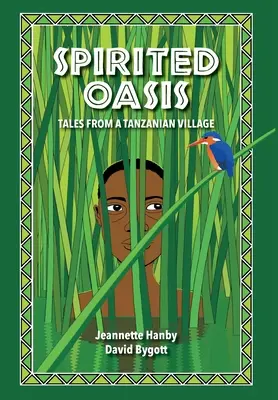 SPIRITED OASIS

TALES FROM A TANZANIAN VILLAGE

Jeannette Hanby
David Bygott